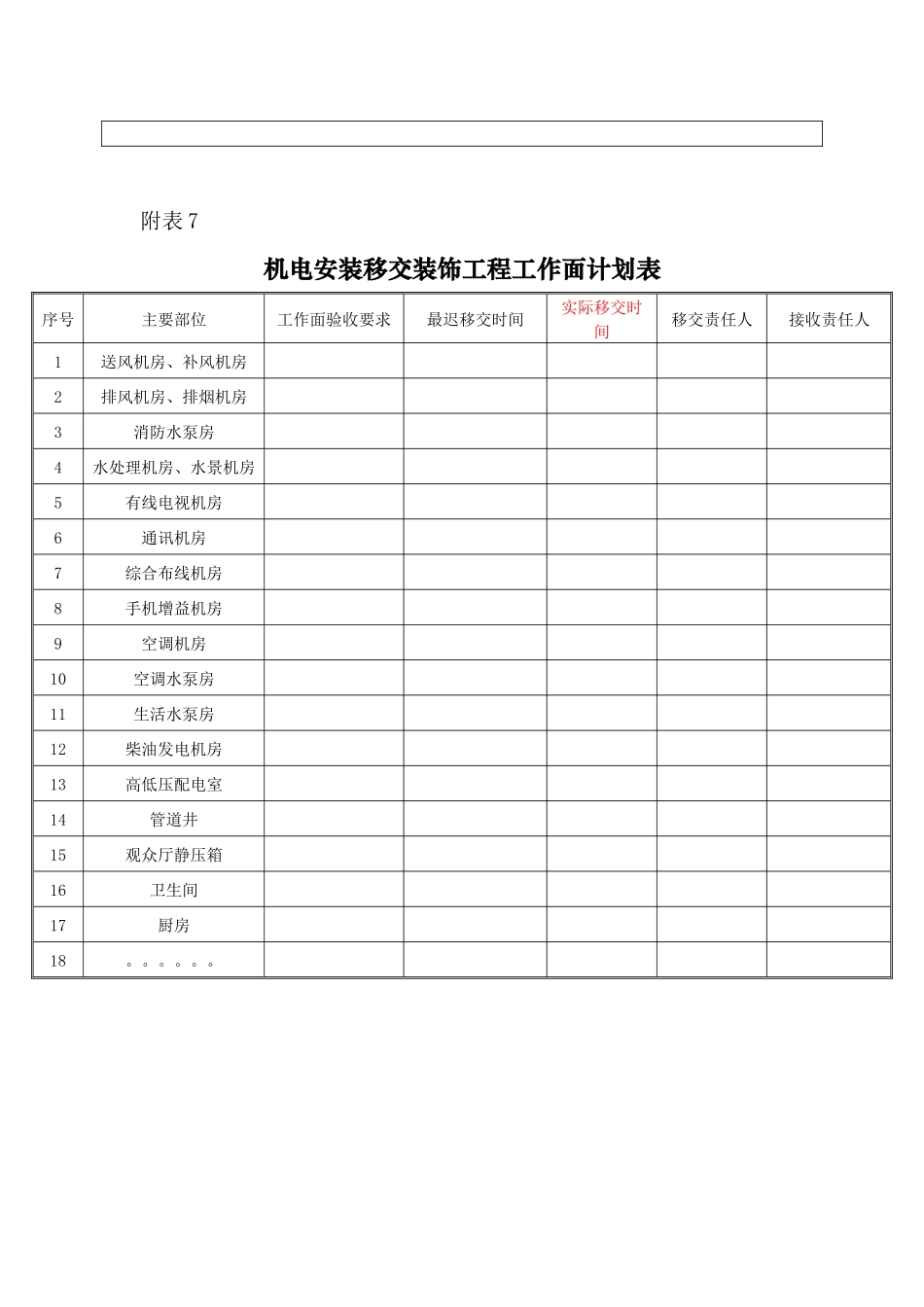 附表 7

机电安装移交装饰工程工作面计划表

| 序号 | 主要部位 | 工作面验收要求 | 最迟移交时间 | 实际移交时间 | 移交责任人 | 接收责任人 |
|---|---|---|---|---|---|---|
| 1 | 送风机房、补风机房 | | | | | |
| 2 | 排风机房、排烟机房 | | | | | |
| 3 | 消防水泵房 | | | | | |
| 4 | 水处理机房、水景机房 | | | | | |
| 5 | 有线电视机房 | | | | | |
| 6 | 通讯机房 | | | | | |
| 7 | 综合布线机房 | | | | | |
| 8 | 手机增益机房 | | | | | |
| 9 | 空调机房 | | | | | |
| 10 | 空调水泵房 | | | | | |
| 11 | 生活水泵房 | | | | | |
| 12 | 柴油发电机房 | | | | | |
| 13 | 高低压配电室 | | | | | |
| 14 | 管道井 | | | | | |
| 15 | 观众厅静压箱 | | | | | |
| 16 | 卫生间 | | | | | |
| 17 | 厨房 | | | | | |
| 18 | 。。。。。。 | | | | | |